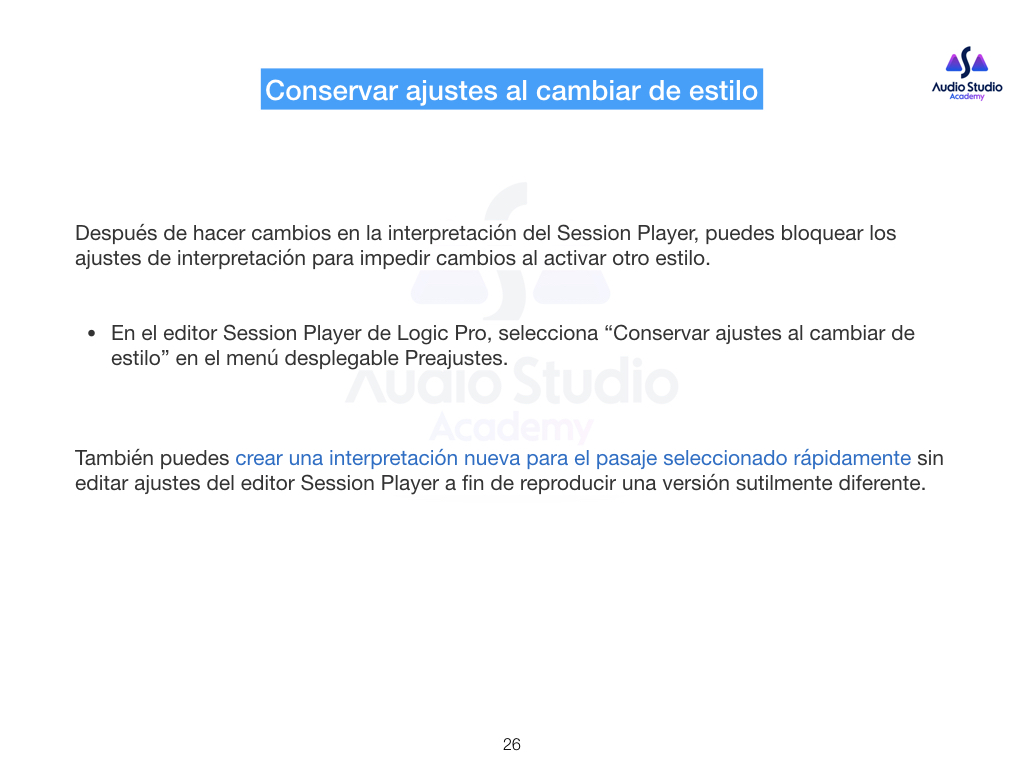 Conservar ajustes al cambiar de estilo

Audio Studio
Academy

Después de hacer cambios en la interpretación del Session Player, puedes bloquear los ajustes de interpretación para impedir cambios al activar otro estilo.

• En el editor Session Player de Logic Pro, selecciona “Conservar ajustes al cambiar de estilo” en el menú desplegable Preajustes.

Audio Studio
Academy

También puedes crear una interpretación nueva para el pasaje seleccionado rápidamente sin editar ajustes del editor Session Player a fin de reproducir una versión sutilmente diferente.

26